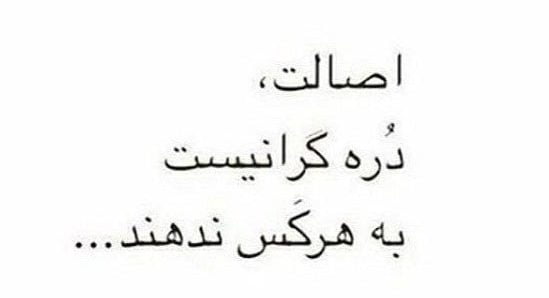 اصالت،
دُره گَرانیست
به هرکَس ندهند...